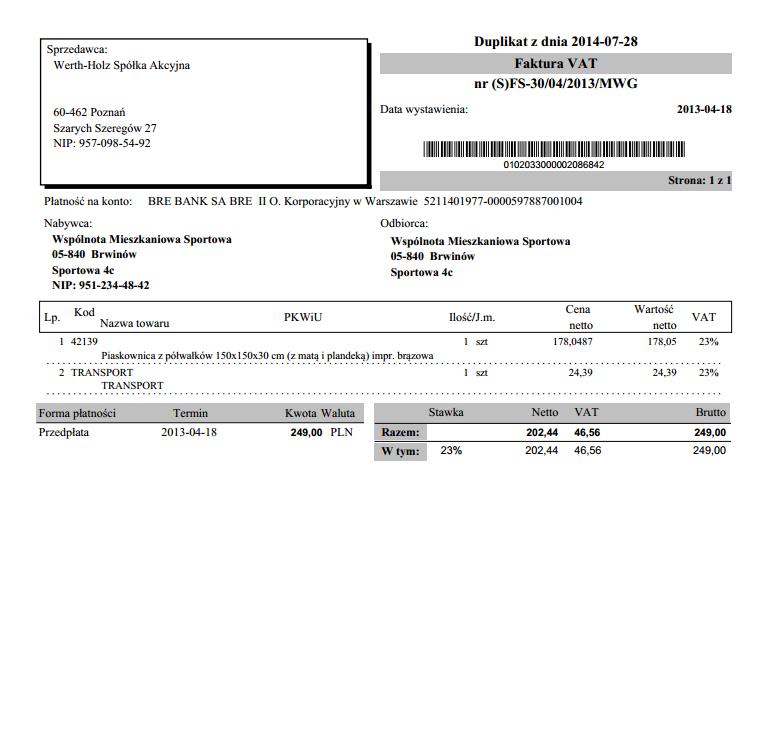 Sprzedawca:
Werth-Holz Spółka Akcyjna

60-462 Poznań
Szarych Szeregów 27
NIP: 957-098-54-92

Duplikat z dnia 2014-07-28

Faktura VAT

nr (S)FS-30/04/2013/MWG

Data wystawienia: 2013-04-18

0102033000002086842

Strona: 1 z 1

Płatność na konto: BRE BANK SA BRE II O. Korporacyjny w Warszawie 5211401977-0000597887001004

Nabywca:
Wspólnota Mieszkaniowa Sportowa
05-840 Brwinów
Sportowa 4c
NIP: 951-234-48-42

Odbiorca:
Wspólnota Mieszkaniowa Sportowa
05-840 Brwinów
Sportowa 4c

| Lp. | Kod Nazwa towaru | PKWiU | Ilość/J.m. | Cena netto | Wartość netto | VAT |
|---|---|---|---|---|---|---|
| 1 | 42139 Piaskownica z półwałków 150x150x30 cm (z matą i plandeką) impr. brązowa | | 1 szt | 178,0487 | 178,05 | 23% |
| 2 | TRANSPORT TRANSPORT | | 1 szt | 24,39 | 24,39 | 23% |

| Forma płatności | Termin | Kwota | Waluta |
|---|---|---|---|
| Przedpłata | 2013-04-18 | 249,00 | PLN |

| | Stawka | Netto | VAT | Brutto |
|---|---|---|---|---|
| Razem: | | 202,44 | 46,56 | 249,00 |
| W tym: | 23% | 202,44 | 46,56 | 249,00 |